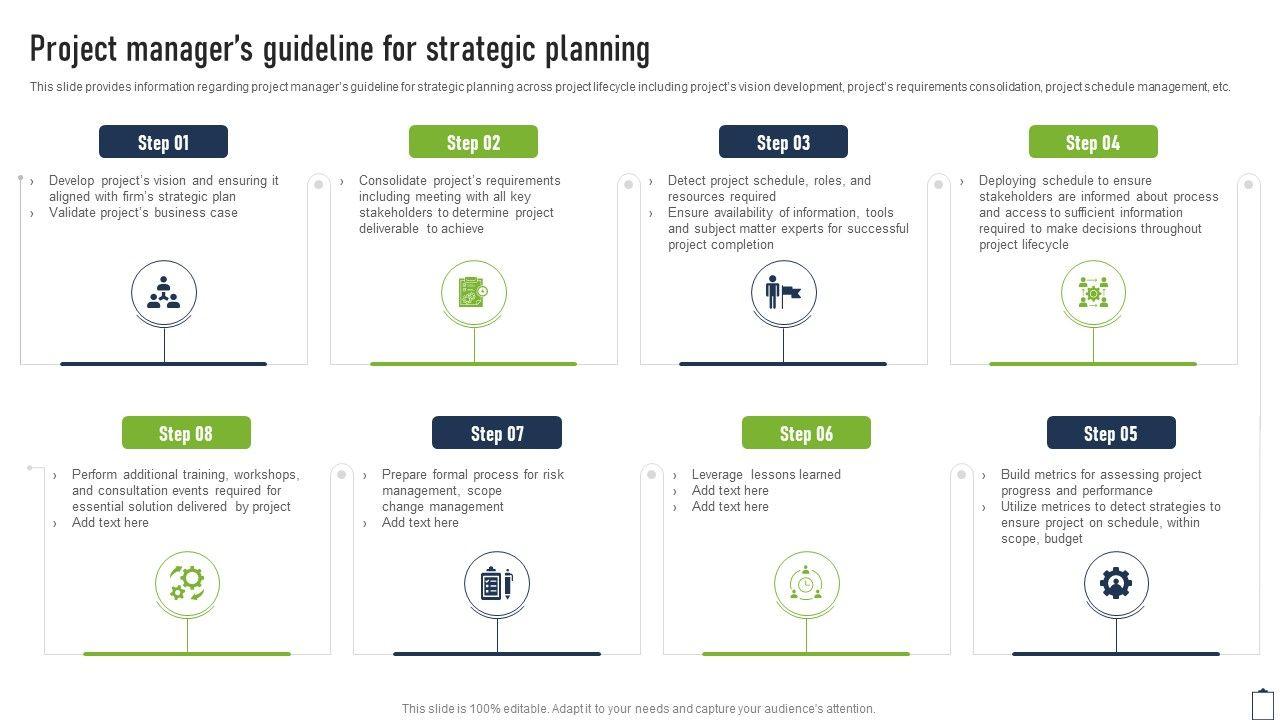 Project manager's guideline for strategic planning

This slide provides information regarding project manager's guideline for strategic planning across project lifecycle including project's vision development, project's requirements consolidation, project schedule management, etc.

Step 01

› Develop project's vision and ensuring it aligned with firm's strategic plan
› Validate project's business case

Step 02

› Consolidate project's requirements including meeting with all key stakeholders to determine project deliverable to achieve

Step 03

› Detect project schedule, roles, and resources required
› Ensure availability of information, tools and subject matter experts for successful project completion

Step 04

› Deploying schedule to ensure stakeholders are informed about process and access to sufficient information required to make decisions throughout project lifecycle

Step 08

› Perform additional training, workshops, and consultation events required for essential solution delivered by project
› Add text here

Step 07

› Prepare formal process for risk management, scope change management
› Add text here

Step 06

› Leverage lessons learned
› Add text here
› Add text here

Step 05

› Build metrics for assessing project progress and performance
› Utilize metrices to detect strategies to ensure project on schedule, within scope, budget

This slide is 100% editable. Adapt it to your needs and capture your audience's attention.